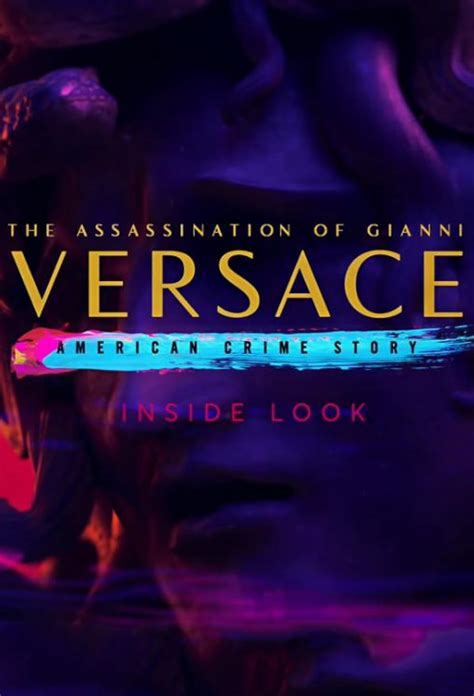 THE ASSASSINATION OF GIANNI
VERSACE
AMERICAN CRIME STORY
INSIDE LOOK